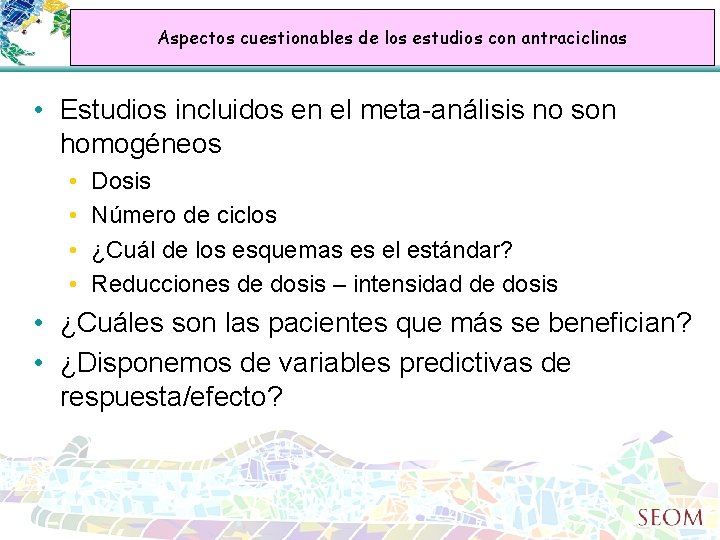 Aspectos cuestionables de los estudios con antraciclinas

• Estudios incluidos en el meta-análisis no son homogéneos
  • Dosis
  • Número de ciclos
  • ¿Cuál de los esquemas es el estándar?
  • Reducciones de dosis – intensidad de dosis
• ¿Cuáles son las pacientes que más se benefician?
• ¿Disponemos de variables predictivas de respuesta/efecto?

SEOM